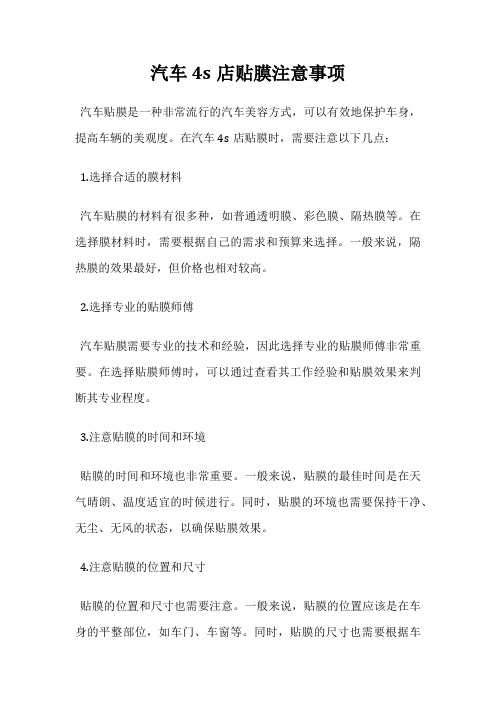 汽车 4s 店贴膜注意事项

汽车贴膜是一种非常流行的汽车美容方式，可以有效地保护车身，提高车辆的美观度。在汽车 4s 店贴膜时，需要注意以下几点：

1.选择合适的膜材料

汽车贴膜的材料有很多种，如普通透明膜、彩色膜、隔热膜等。在选择膜材料时，需要根据自己的需求和预算来选择。一般来说，隔热膜的效果最好，但价格也相对较高。

2.选择专业的贴膜师傅

汽车贴膜需要专业的技术和经验，因此选择专业的贴膜师傅非常重要。在选择贴膜师傅时，可以通过查看其工作经验和贴膜效果来判断其专业程度。

3.注意贴膜的时间和环境

贴膜的时间和环境也非常重要。一般来说，贴膜的最佳时间是在天气晴朗、温度适宜的时候进行。同时，贴膜的环境也需要保持干净、无尘、无风的状态，以确保贴膜效果。

4.注意贴膜的位置和尺寸

贴膜的位置和尺寸也需要注意。一般来说，贴膜的位置应该是在车身的平整部位，如车门、车窗等。同时，贴膜的尺寸也需要根据车